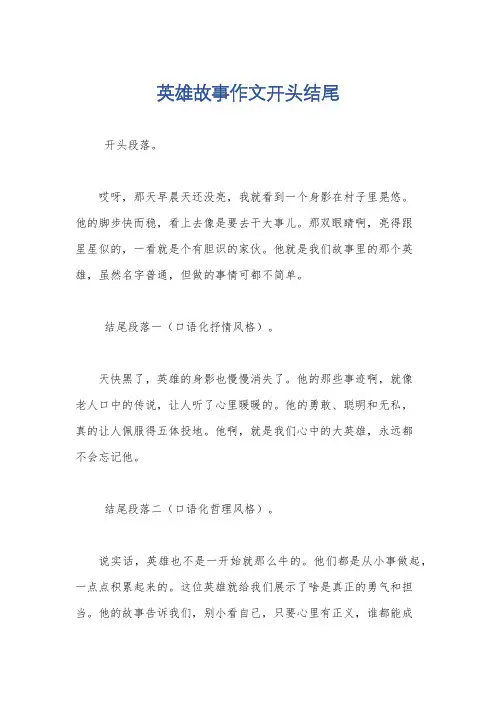 英雄故事作文开头结尾

开头段落。

哎呀，那天早晨天还没亮，我就看到一个身影在村子里晃悠。他的脚步快而稳，看上去像是要去干大事儿。那双眼睛啊，亮得跟星星似的，一看就是个有胆识的家伙。他就是我们故事里的那个英雄，虽然名字普通，但做的事情可都不简单。

结尾段落一（口语化抒情风格）。

天快黑了，英雄的身影也慢慢消失了。他的那些事迹啊，就像老人口中的传说，让人听了心里暖暖的。他的勇敢、聪明和无私，真的让人佩服得五体投地。他啊，就是我们心中的大英雄，永远都不会忘记他。

结尾段落二（口语化哲理风格）。

说实话，英雄也不是一开始就那么牛的。他们都是从小事做起，一点点积累起来的。这位英雄就给我们展示了啥是真正的勇气和担当。他的故事告诉我们，别小看自己，只要心里有正义，谁都能成